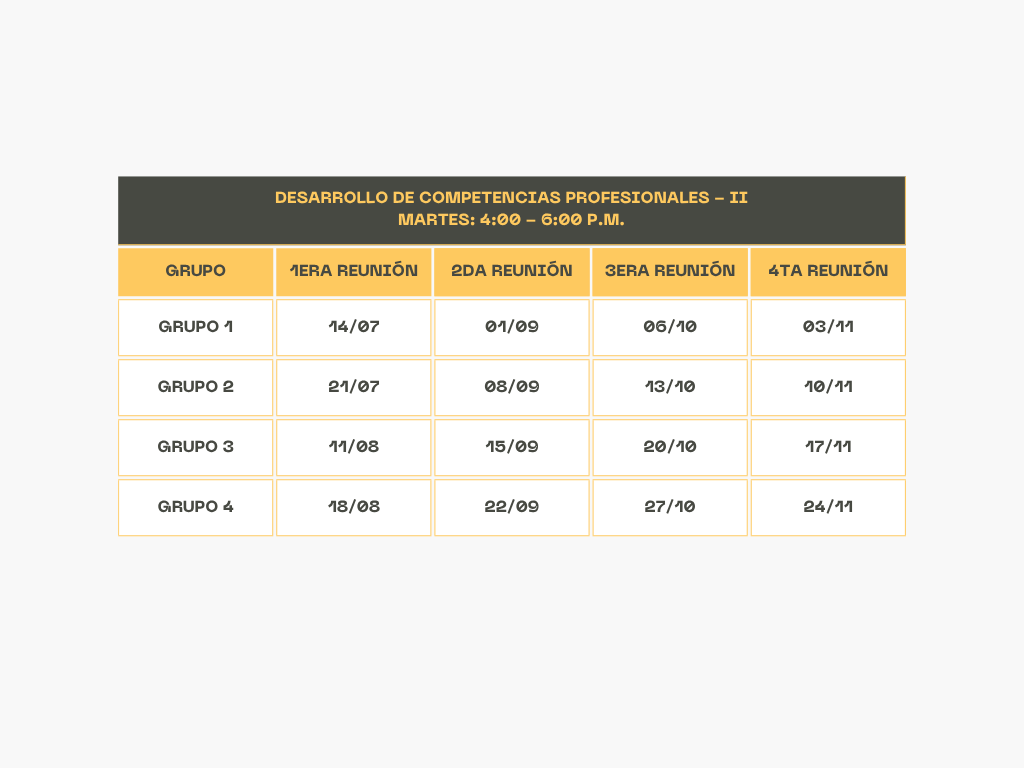 DESARROLLO DE COMPETENCIAS PROFESIONALES – II
MARTES: 4:00 – 6:00 P.M.

| GRUPO | 1ERA REUNIÓN | 2DA REUNIÓN | 3ERA REUNIÓN | 4TA REUNIÓN |
|---|---|---|---|---|
| GRUPO 1 | 14/07 | 01/09 | 06/10 | 03/11 |
| GRUPO 2 | 21/07 | 08/09 | 13/10 | 10/11 |
| GRUPO 3 | 11/08 | 15/09 | 20/10 | 17/11 |
| GRUPO 4 | 18/08 | 22/09 | 27/10 | 24/11 |